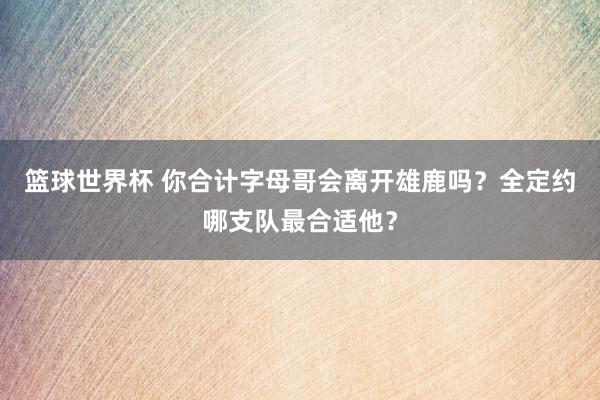 篮球世界杯 你合计字母哥会离开雄鹿吗？全定约哪支队最合适他？